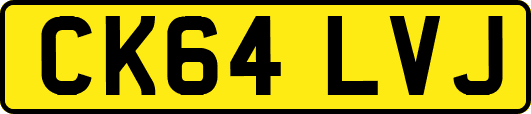 CK64 LVJ